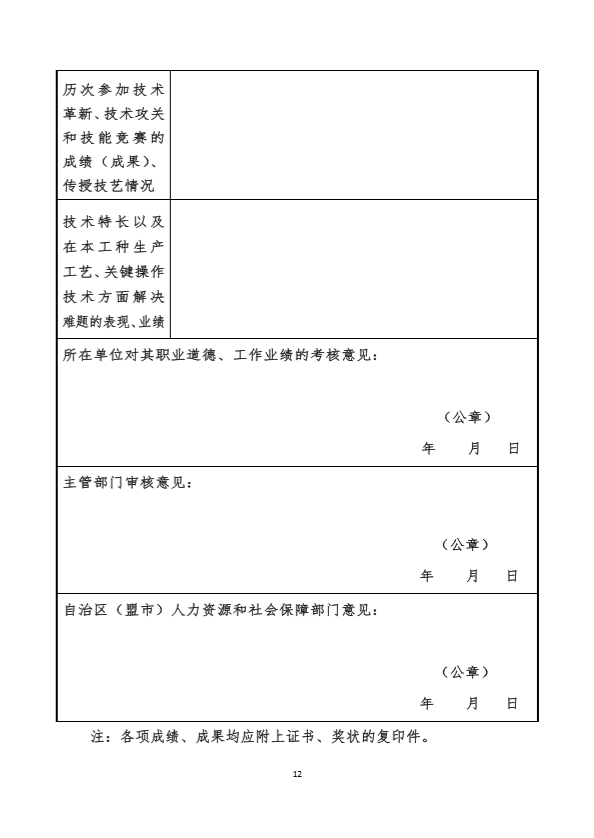 | 历次参加技术革新、技术攻关和技能竞赛的成绩（成果）、传授技艺情况 | |
|---|---|
| 技术特长以及在本工种生产工艺、关键操作技术方面解决难题的表现、业绩 | |

所在单位对其职业道德、工作业绩的考核意见：

（公章）

年　月　日

主管部门审核意见：

（公章）

年　月　日

自治区（盟市）人力资源和社会保障部门意见：

（公章）

年　月　日

注：各项成绩、成果均应附上证书、奖状的复印件。

12